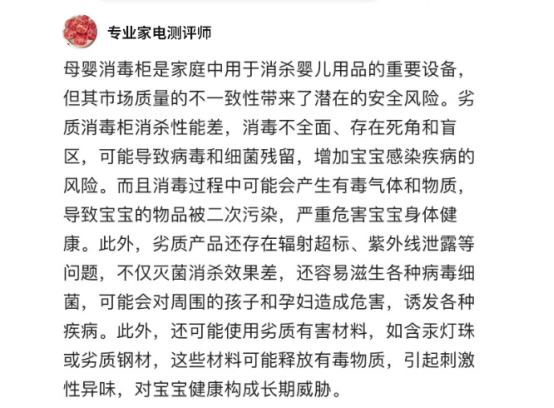 专业家电测评师

母婴消毒柜是家庭中用于消杀婴儿用品的重要设备，但其市场质量的不一致性带来了潜在的安全风险。劣质消毒柜消杀性能差，消毒不全面、存在死角和盲区，可能导致病毒和细菌残留，增加宝宝感染疾病的风险。而且消毒过程中可能会产生有毒气体和物质，导致宝宝的物品被二次污染，严重危害宝宝身体健康。此外，劣质产品还存在辐射超标、紫外线泄露等问题，不仅灭菌消杀效果差，还容易滋生各种病毒细菌，可能会对周围的孩子和孕妇造成危害，诱发各种疾病。此外，还可能使用劣质有害材料，如含汞灯珠或劣质钢材，这些材料可能释放有毒物质，引起刺激性异味，对宝宝健康构成长期威胁。